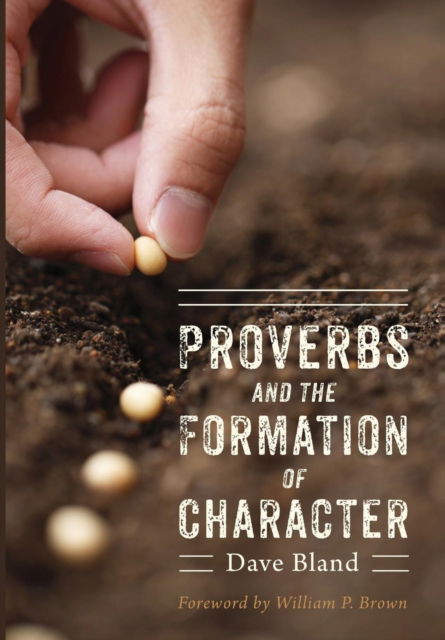 PROVERBS
AND THE
FORMATION
OF
CHARACTER

Dave Bland

Foreword by William P. Brown